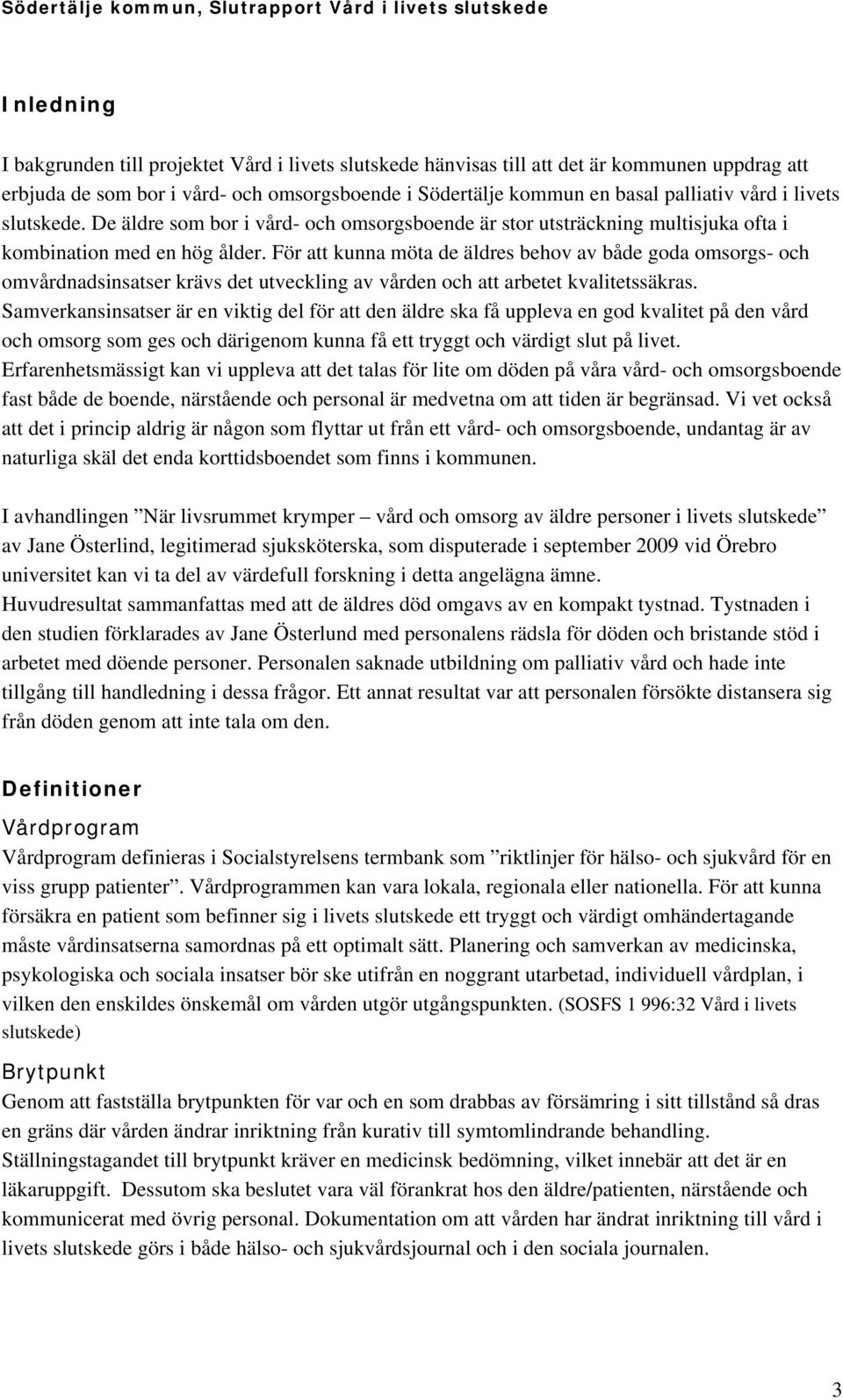 Södertälje kommun, Slutrapport Vård i livets slutskede

Inledning

I bakgrunden till projektet Vård i livets slutskede hänvisas till att det är kommunen uppdrag att erbjuda de som bor i vård- och omsorgsboende i Södertälje kommun en basal palliativ vård i livets slutskede. De äldre som bor i vård- och omsorgsboende är stor utsträckning multisjuka ofta i kombination med en hög ålder. För att kunna möta de äldres behov av både goda omsorgs- och omvårdnadsinsatser krävs det utveckling av vården och att arbetet kvalitetssäkras. Samverkansinsatser är en viktig del för att den äldre ska få uppleva en god kvalitet på den vård och omsorg som ges och därigenom kunna få ett tryggt och värdigt slut på livet. Erfarenhetsmässigt kan vi uppleva att det talas för lite om döden på våra vård- och omsorgsboende fast både de boende, närstående och personal är medvetna om att tiden är begränsad. Vi vet också att det i princip aldrig är någon som flyttar ut från ett vård- och omsorgsboende, undantag är av naturliga skäl det enda korttidsboendet som finns i kommunen.

I avhandlingen ”När livsrummet krymper – vård och omsorg av äldre personer i livets slutskede” av Jane Österlind, legitimerad sjuksköterska, som disputerade i september 2009 vid Örebro universitet kan vi ta del av värdefull forskning i detta angelägna ämne. Huvudresultat sammanfattas med att de äldres död omgavs av en kompakt tystnad. Tystnaden i den studien förklarades av Jane Österlund med personalens rädsla för döden och bristande stöd i arbetet med döende personer. Personalen saknade utbildning om palliativ vård och hade inte tillgång till handledning i dessa frågor. Ett annat resultat var att personalen försökte distansera sig från döden genom att inte tala om den.

Definitioner
Vårdprogram
Vårdprogram definieras i Socialstyrelsens termbank som ”riktlinjer för hälso- och sjukvård för en viss grupp patienter”. Vårdprogrammen kan vara lokala, regionala eller nationella. För att kunna försäkra en patient som befinner sig i livets slutskede ett tryggt och värdigt omhändertagande måste vårdinsatserna samordnas på ett optimalt sätt. Planering och samverkan av medicinska, psykologiska och sociala insatser bör ske utifrån en noggrant utarbetad, individuell vårdplan, i vilken den enskildes önskemål om vården utgör utgångspunkten. (SOSFS 1 996:32 Vård i livets slutskede)

Brytpunkt
Genom att fastställa brytpunkten för var och en som drabbas av försämring i sitt tillstånd så dras en gräns där vården ändrar inriktning från kurativ till symtomlindrande behandling. Ställningstagandet till brytpunkt kräver en medicinsk bedömning, vilket innebär att det är en läkaruppgift. Dessutom ska beslutet vara väl förankrat hos den äldre/patienten, närstående och kommunicerat med övrig personal. Dokumentation om att vården har ändrat inriktning till vård i livets slutskede görs i både hälso- och sjukvårdsjournal och i den sociala journalen.

3